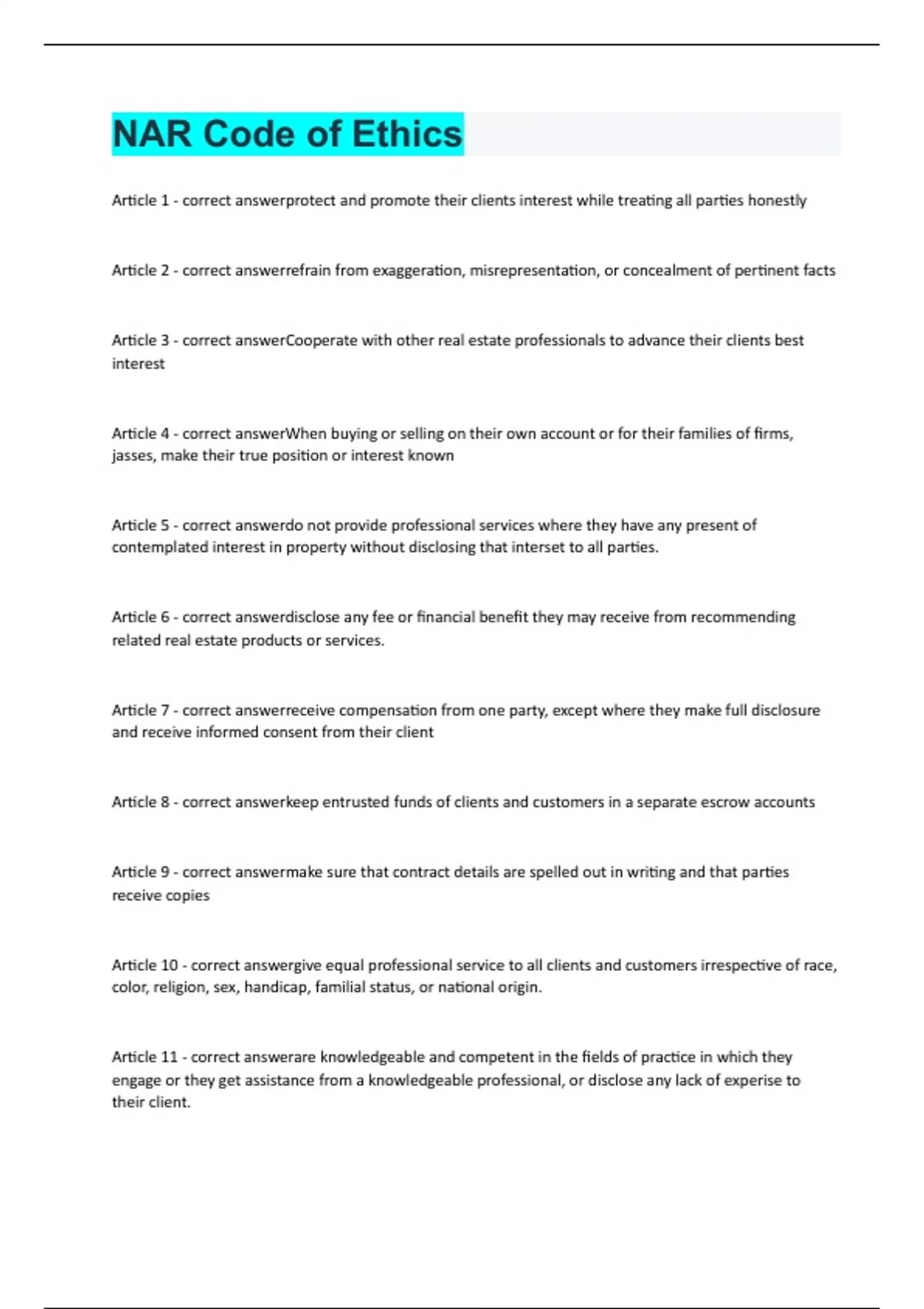 NAR Code of Ethics

Article 1 - correct answerprotect and promote their clients interest while treating all parties honestly

Article 2 - correct answerrefrain from exaggeration, misrepresentation, or concealment of pertinent facts

Article 3 - correct answerCooperate with other real estate professionals to advance their clients best interest

Article 4 - correct answerWhen buying or selling on their own account or for their families of firms, jasses, make their true position or interest known

Article 5 - correct answerdo not provide professional services where they have any present of contemplated interest in property without disclosing that interset to all parties.

Article 6 - correct answerdisclose any fee or financial benefit they may receive from recommending related real estate products or services.

Article 7 - correct answerreceive compensation from one party, except where they make full disclosure and receive informed consent from their client

Article 8 - correct answerkeep entrusted funds of clients and customers in a separate escrow accounts

Article 9 - correct answermake sure that contract details are spelled out in writing and that parties receive copies

Article 10 - correct answergive equal professional service to all clients and customers irrespective of race, color, religion, sex, handicap, familial status, or national origin.

Article 11 - correct answerare knowledgeable and competent in the fields of practice in which they engage or they get assistance from a knowledgeable professional, or disclose any lack of experise to their client.